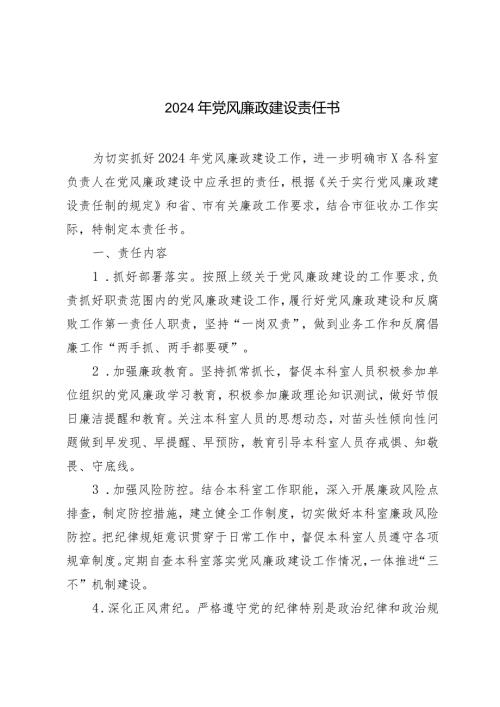 2024年党风廉政建设责任书

为切实抓好2024年党风廉政建设工作，进一步明确市X各科室负责人在党风廉政建设中应承担的责任，根据《关于实行党风廉政建设责任制的规定》和省、市有关廉政工作要求，结合市征收办工作实际，特制定本责任书。

一、责任内容

1．抓好部署落实。按照上级关于党风廉政建设的工作要求，负责抓好职责范围内的党风廉政建设工作，履行好党风廉政建设和反腐败工作第一责任人职责，坚持“一岗双责”，做到业务工作和反腐倡廉工作“两手抓、两手都要硬”。

2．加强廉政教育。坚持抓常抓长，督促本科室人员积极参加单位组织的党风廉政学习教育，积极参加廉政理论知识测试，做好节假日廉洁提醒和教育。关注本科室人员的思想动态，对苗头性倾向性问题做到早发现、早提醒、早预防，教育引导本科室人员存戒惧、知敬畏、守底线。

3．加强风险防控。结合本科室工作职能，深入开展廉政风险点排查，制定防控措施，建立健全工作制度，切实做好本科室廉政风险防控。把纪律规矩意识贯穿于日常工作中，督促本科室人员遵守各项规章制度。定期自查本科室落实党风廉政建设工作情况，一体推进“三不”机制建设。

4．深化正风肃纪。严格遵守党的纪律特别是政治纪律和政治规